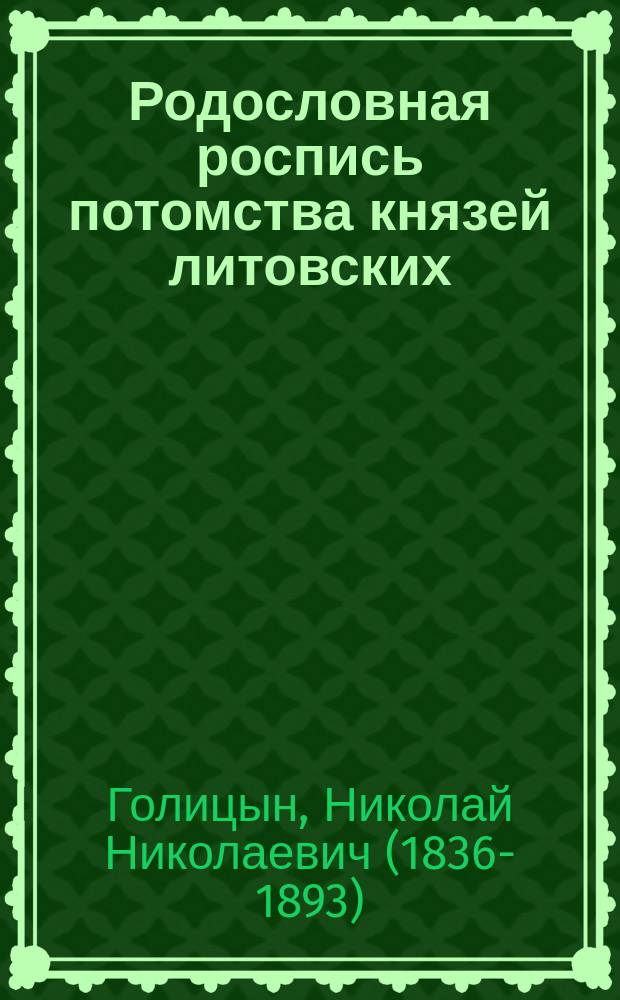 Родословная роспись потомства князей литовских

Голицын, Николай Николаевич (1836-1893)